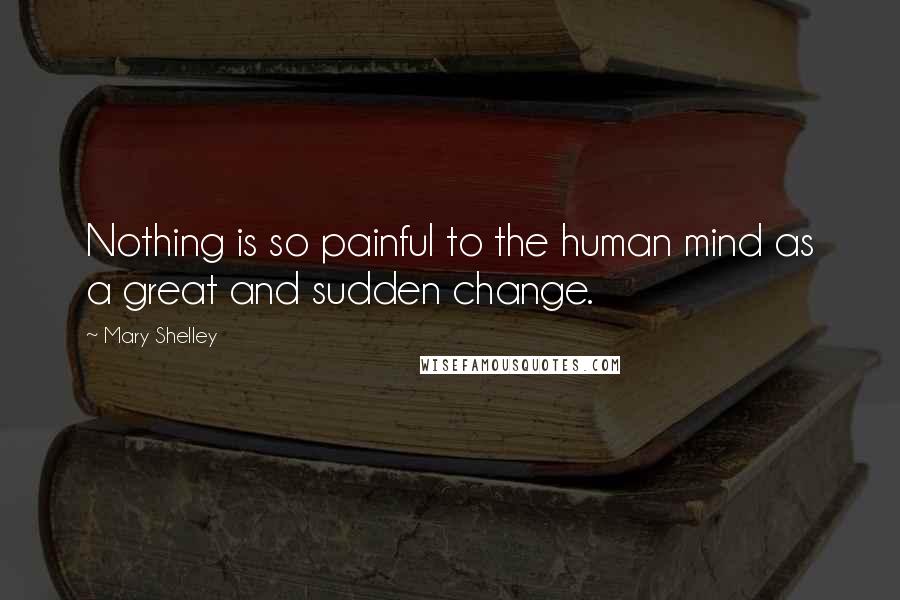 Nothing is so painful to the human mind as a great and sudden change.

~ Mary Shelley

WISEFAMOUSQUOTES.COM